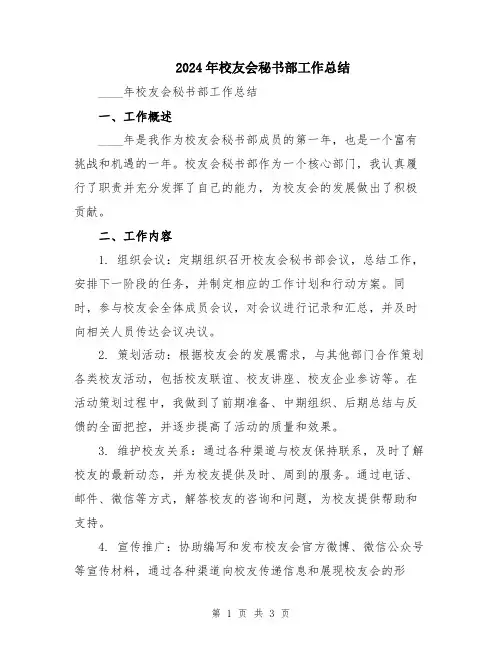 2024年校友会秘书部工作总结

____年校友会秘书部工作总结

一、工作概述

____年是我作为校友会秘书部成员的第一年，也是一个富有挑战和机遇的一年。校友会秘书部作为一个核心部门，我认真履行了职责并充分发挥了自己的能力，为校友会的发展做出了积极贡献。

二、工作内容

1. 组织会议：定期组织召开校友会秘书部会议，总结工作，安排下一阶段的任务，并制定相应的工作计划和行动方案。同时，参与校友会全体成员会议，对会议进行记录和汇总，并及时向相关人员传达会议决议。

2. 策划活动：根据校友会的发展需求，与其他部门合作策划各类校友活动，包括校友联谊、校友讲座、校友企业参访等。在活动策划过程中，我做到了前期准备、中期组织、后期总结与反馈的全面把控，并逐步提高了活动的质量和效果。

3. 维护校友关系：通过各种渠道与校友保持联系，及时了解校友的最新动态，并为校友提供及时、周到的服务。通过电话、邮件、微信等方式，解答校友的咨询和问题，为校友提供帮助和支持。

4. 宣传推广：协助编写和发布校友会官方微博、微信公众号等宣传材料，通过各种渠道向校友传递信息和展现校友会的形

第 1 页 共 3 页